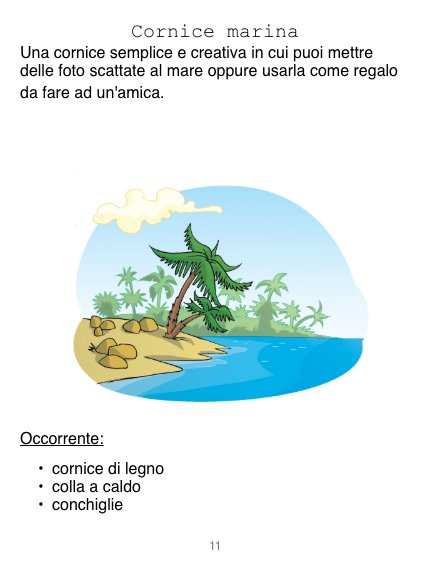 Cornice marina

Una cornice semplice e creativa in cui puoi mettre delle foto scattate al mare oppure usarla come regalo da fare ad un'amica.

Occorrente:

• cornice di legno
• colla a caldo
• conchiglie

11